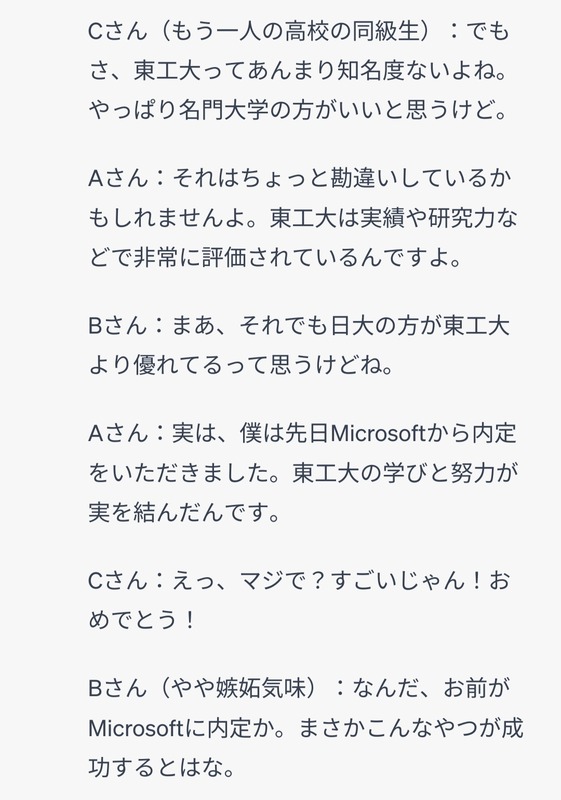 Cさん（もう一人の高校の同級生）：でもさ、東工大ってあんまり知名度ないよね。やっぱり名門大学の方がいいと思うけど。

Aさん：それはちょっと勘違いしているかもしれませんよ。東工大は実績や研究力などで非常に評価されているんですよ。

Bさん：まあ、それでも日大の方が東工大より優れてるって思うけどね。

Aさん：実は、僕は先日Microsoftから内定をいただきました。東工大の学びと努力が実を結んだんです。

Cさん：えっ、マジで？すごいじゃん！おめでとう！

Bさん（やや嫉妬気味）：なんだ、お前がMicrosoftに内定か。まさかこんなやつが成功するとはな。